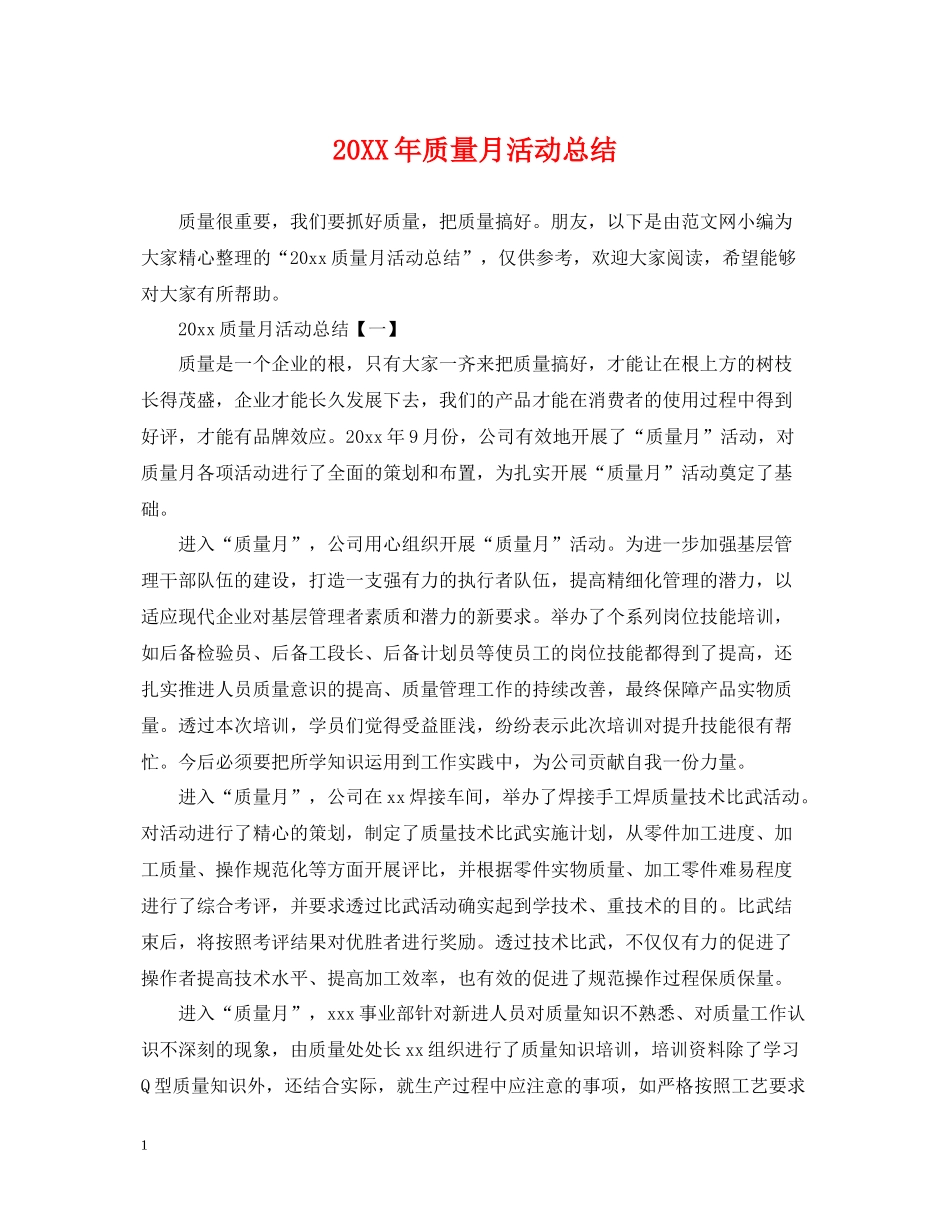 20XX年质量月活动总结

质量很重要，我们要抓好质量，把质量搞好。朋友，以下是由范文网小编为大家精心整理的“20xx质量月活动总结”，仅供参考，欢迎大家阅读，希望能够对大家有所帮助。

20xx质量月活动总结【一】

质量是一个企业的根，只有大家一齐来把质量搞好，才能让在根上方的树枝长得茂盛，企业才能长久发展下去，我们的产品才能在消费者的使用过程中得到好评，才能有品牌效应。20xx年9月份，公司有效地开展了“质量月”活动，对质量月各项活动进行了全面的策划和布置，为扎实开展“质量月”活动奠定了基础。

进入“质量月”，公司用心组织开展“质量月”活动。为进一步加强基层管理干部队伍的建设，打造一支强有力的执行者队伍，提高精细化管理的潜力，以适应现代企业对基层管理者素质和潜力的新要求。举办了个系列岗位技能培训，如后备检验员、后备工段长、后备计划员等使员工的岗位技能都得到了提高，还扎实推进人员质量意识的提高、质量管理工作的持续改善，最终保障产品实物质量。透过本次培训，学员们觉得受益匪浅，纷纷表示此次培训对提升技能很有帮忙。今后必须要把所学知识运用到工作实践中，为公司贡献自我一份力量。

进入“质量月”，公司在xx焊接车间，举办了焊接手工焊质量技术比武活动。对活动进行了精心的策划，制定了质量技术比武实施计划，从零件加工进度、加工质量、操作规范化等方面开展评比，并根据零件实物质量、加工零件难易程度进行了综合考评，并要求透过比武活动确实起到学技术、重技术的目的。比武结束后，将按照考评结果对优胜者进行奖励。透过技术比武，不仅仅有力的促进了操作者提高技术水平、提高加工效率，也有效的促进了规范操作过程保质保量。

进入“质量月”，xxx事业部针对新进人员对质量知识不熟悉、对质量工作认识不深刻的现象，由质量处处长xx组织进行了质量知识培训，培训资料除了学习Q型质量知识外，还结合实际，就生产过程中应注意的事项，如严格按照工艺要求

1